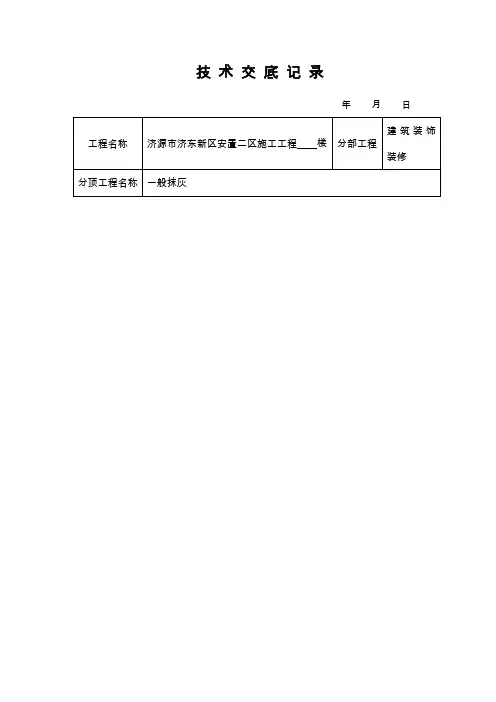 技术交底记录

年 月 日

| 工程名称 | 济源市济东新区安置二区施工工程____楼 | 分部工程 | 建筑装饰装修 |
|---|---|---|---|
| 分项工程名称 | 一般抹灰 | | |